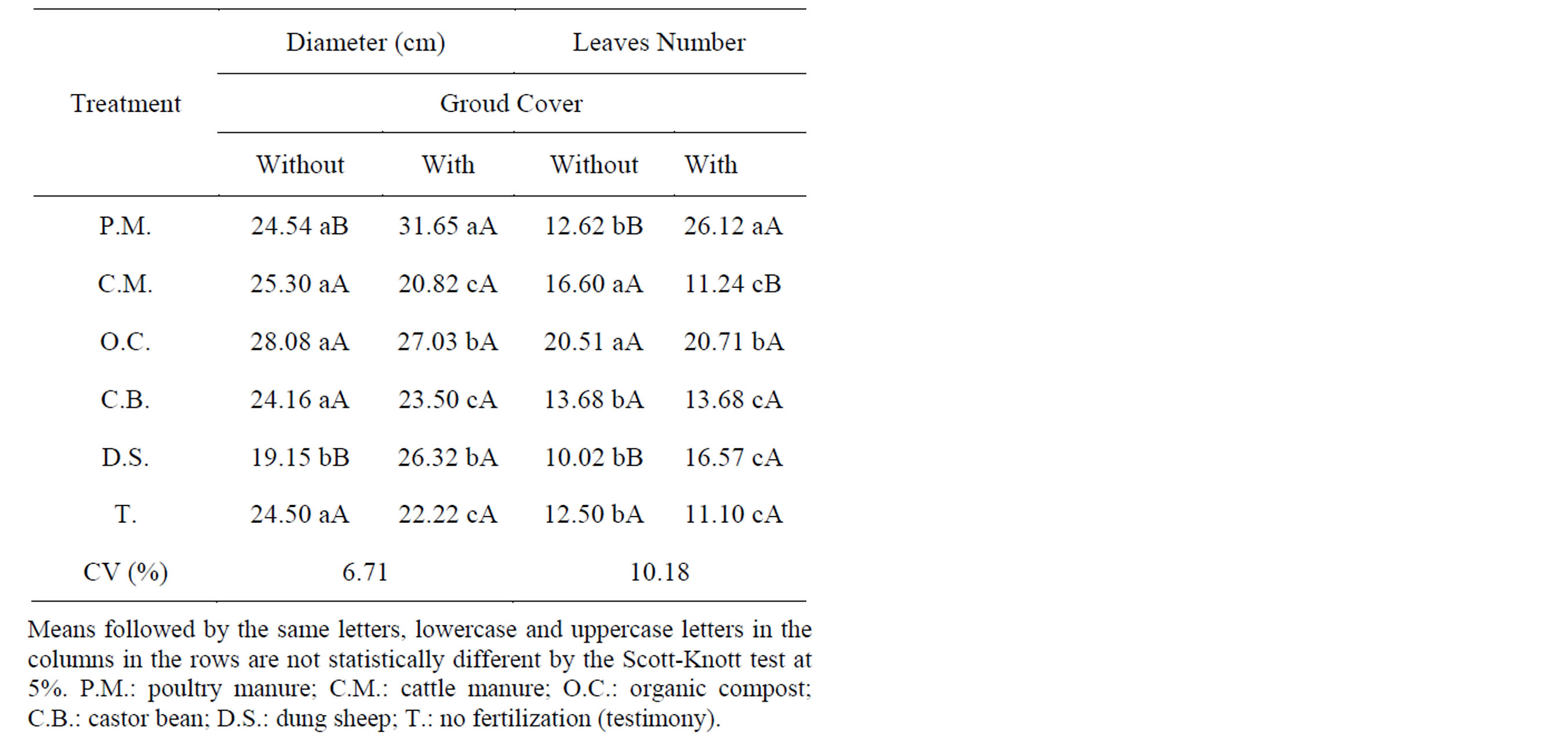 | Treatment | Diameter (cm) | | Leaves Number | |
|---|---|---|---|---|
| | Groud Cover | | | |
| | Without | With | Without | With |
| P.M. | 24.54 aB | 31.65 aA | 12.62 bB | 26.12 aA |
| C.M. | 25.30 aA | 20.82 cA | 16.60 aA | 11.24 cB |
| O.C. | 28.08 aA | 27.03 bA | 20.51 aA | 20.71 bA |
| C.B. | 24.16 aA | 23.50 cA | 13.68 bA | 13.68 cA |
| D.S. | 19.15 bB | 26.32 bA | 10.02 bB | 16.57 cA |
| T. | 24.50 aA | 22.22 cA | 12.50 bA | 11.10 cA |
| CV (%) | 6.71 | | 10.18 | |

Means followed by the same letters, lowercase and uppercase letters in the columns in the rows are not statistically different by the Scott-Knott test at 5%. P.M.: poultry manure; C.M.: cattle manure; O.C.: organic compost; C.B.: castor bean; D.S.: dung sheep; T.: no fertilization (testimony).